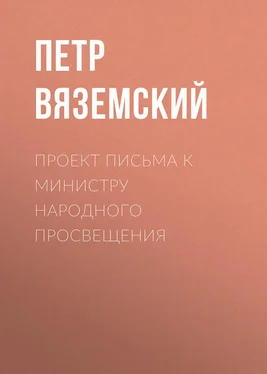 ПЕТР ВЯЗЕМСКИЙ

ПРОЕКТ ПИСЬМА К МИНИСТРУ НАРОДНОГО ПРОСВЕЩЕНИЯ